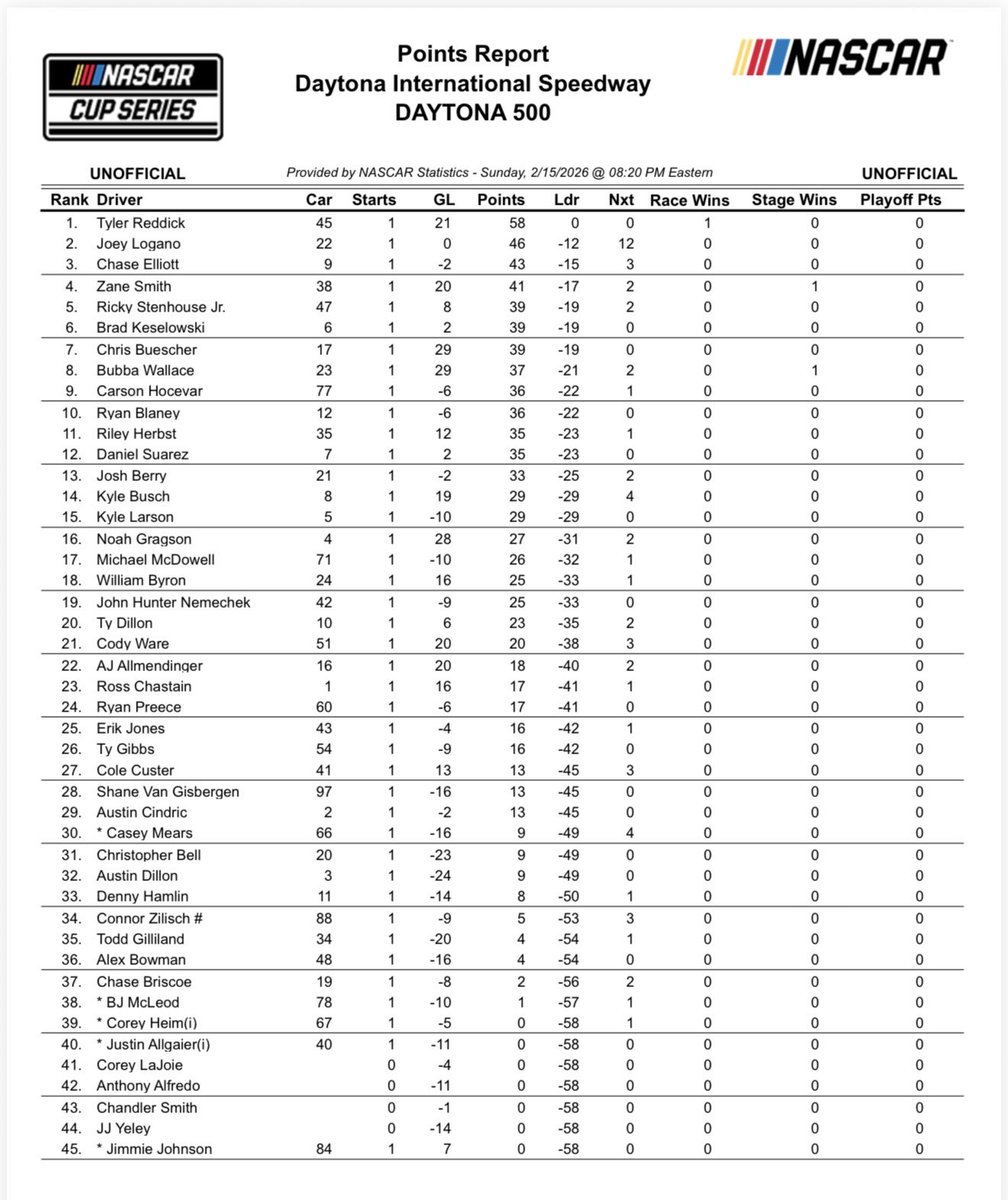 NASCAR CUP SERIES

Points Report
Daytona International Speedway
DAYTONA 500

NASCAR

UNOFFICIAL Provided by NASCAR Statistics - Sunday, 2/15/2026 @ 08:20 PM Eastern UNOFFICIAL

| Rank | Driver | Car | Starts | GL | Points | Ldr | Nxt | Race Wins | Stage Wins | Playoff Pts |
|---|---|---|---|---|---|---|---|---|---|---|
| 1. | Tyler Reddick | 45 | 1 | 21 | 58 | 0 | 0 | 1 | 0 | 0 |
| 2. | Joey Logano | 22 | 1 | 0 | 46 | -12 | 12 | 0 | 0 | 0 |
| 3. | Chase Elliott | 9 | 1 | -2 | 43 | -15 | 3 | 0 | 0 | 0 |
| 4. | Zane Smith | 38 | 1 | 20 | 41 | -17 | 2 | 0 | 1 | 0 |
| 5. | Ricky Stenhouse Jr. | 47 | 1 | 8 | 39 | -19 | 2 | 0 | 0 | 0 |
| 6. | Brad Keselowski | 6 | 1 | 2 | 39 | -19 | 0 | 0 | 0 | 0 |
| 7. | Chris Buescher | 17 | 1 | 29 | 39 | -19 | 0 | 0 | 0 | 0 |
| 8. | Bubba Wallace | 23 | 1 | 29 | 37 | -21 | 2 | 0 | 1 | 0 |
| 9. | Carson Hocevar | 77 | 1 | -6 | 36 | -22 | 1 | 0 | 0 | 0 |
| 10. | Ryan Blaney | 12 | 1 | -6 | 36 | -22 | 0 | 0 | 0 | 0 |
| 11. | Riley Herbst | 35 | 1 | 12 | 35 | -23 | 1 | 0 | 0 | 0 |
| 12. | Daniel Suarez | 7 | 1 | 2 | 35 | -23 | 0 | 0 | 0 | 0 |
| 13. | Josh Berry | 21 | 1 | -2 | 33 | -25 | 2 | 0 | 0 | 0 |
| 14. | Kyle Busch | 8 | 1 | 19 | 29 | -29 | 4 | 0 | 0 | 0 |
| 15. | Kyle Larson | 5 | 1 | -10 | 29 | -29 | 0 | 0 | 0 | 0 |
| 16. | Noah Gragson | 4 | 1 | 28 | 27 | -31 | 2 | 0 | 0 | 0 |
| 17. | Michael McDowell | 71 | 1 | -10 | 26 | -32 | 1 | 0 | 0 | 0 |
| 18. | William Byron | 24 | 1 | 16 | 25 | -33 | 1 | 0 | 0 | 0 |
| 19. | John Hunter Nemechek | 42 | 1 | -9 | 25 | -33 | 0 | 0 | 0 | 0 |
| 20. | Ty Dillon | 10 | 1 | 6 | 23 | -35 | 2 | 0 | 0 | 0 |
| 21. | Cody Ware | 51 | 1 | 20 | 20 | -38 | 3 | 0 | 0 | 0 |
| 22. | AJ Allmendinger | 16 | 1 | 20 | 18 | -40 | 2 | 0 | 0 | 0 |
| 23. | Ross Chastain | 1 | 1 | 16 | 17 | -41 | 1 | 0 | 0 | 0 |
| 24. | Ryan Preece | 60 | 1 | -6 | 17 | -41 | 0 | 0 | 0 | 0 |
| 25. | Erik Jones | 43 | 1 | -4 | 16 | -42 | 1 | 0 | 0 | 0 |
| 26. | Ty Gibbs | 54 | 1 | -9 | 16 | -42 | 0 | 0 | 0 | 0 |
| 27. | Cole Custer | 41 | 1 | 13 | 13 | -45 | 3 | 0 | 0 | 0 |
| 28. | Shane Van Gisbergen | 97 | 1 | -16 | 13 | -45 | 0 | 0 | 0 | 0 |
| 29. | Austin Cindric | 2 | 1 | -2 | 13 | -45 | 0 | 0 | 0 | 0 |
| 30. | * Casey Mears | 66 | 1 | -16 | 9 | -49 | 4 | 0 | 0 | 0 |
| 31. | Christopher Bell | 20 | 1 | -23 | 9 | -49 | 0 | 0 | 0 | 0 |
| 32. | Austin Dillon | 3 | 1 | -24 | 9 | -49 | 0 | 0 | 0 | 0 |
| 33. | Denny Hamlin | 11 | 1 | -14 | 8 | -50 | 1 | 0 | 0 | 0 |
| 34. | Connor Zilisch # | 88 | 1 | -9 | 5 | -53 | 3 | 0 | 0 | 0 |
| 35. | Todd Gilliland | 34 | 1 | -20 | 4 | -54 | 1 | 0 | 0 | 0 |
| 36. | Alex Bowman | 48 | 1 | -16 | 4 | -54 | 0 | 0 | 0 | 0 |
| 37. | Chase Briscoe | 19 | 1 | -8 | 2 | -56 | 2 | 0 | 0 | 0 |
| 38. | * BJ McLeod | 78 | 1 | -10 | 1 | -57 | 1 | 0 | 0 | 0 |
| 39. | * Corey Heim(i) | 67 | 1 | -5 | 0 | -58 | 1 | 0 | 0 | 0 |
| 40. | * Justin Allgaier(i) | 40 | 1 | -11 | 0 | -58 | 0 | 0 | 0 | 0 |
| 41. | Corey LaJoie | | 0 | -4 | 0 | -58 | 0 | 0 | 0 | 0 |
| 42. | Anthony Alfredo | | 0 | -11 | 0 | -58 | 0 | 0 | 0 | 0 |
| 43. | Chandler Smith | | 0 | -1 | 0 | -58 | 0 | 0 | 0 | 0 |
| 44. | JJ Yeley | | 0 | -14 | 0 | -58 | 0 | 0 | 0 | 0 |
| 45. | * Jimmie Johnson | 84 | 1 | 7 | 0 | -58 | 0 | 0 | 0 | 0 |